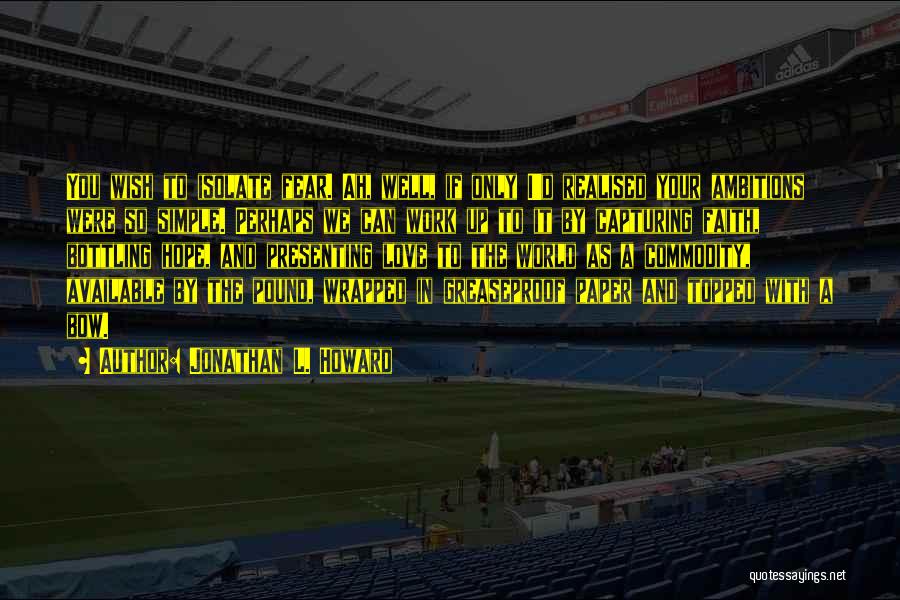 You wish to isolate fear. Ah, well, if only I'd realised your ambitions were so simple. Perhaps we can work up to it by capturing faith, bottling hope, and presenting love to the world as a commodity, available by the pound, wrapped in greaseproof paper and topped with a bow.

• Author: Jonathan L. Howard

adidas

Emirates

quotessayings.net